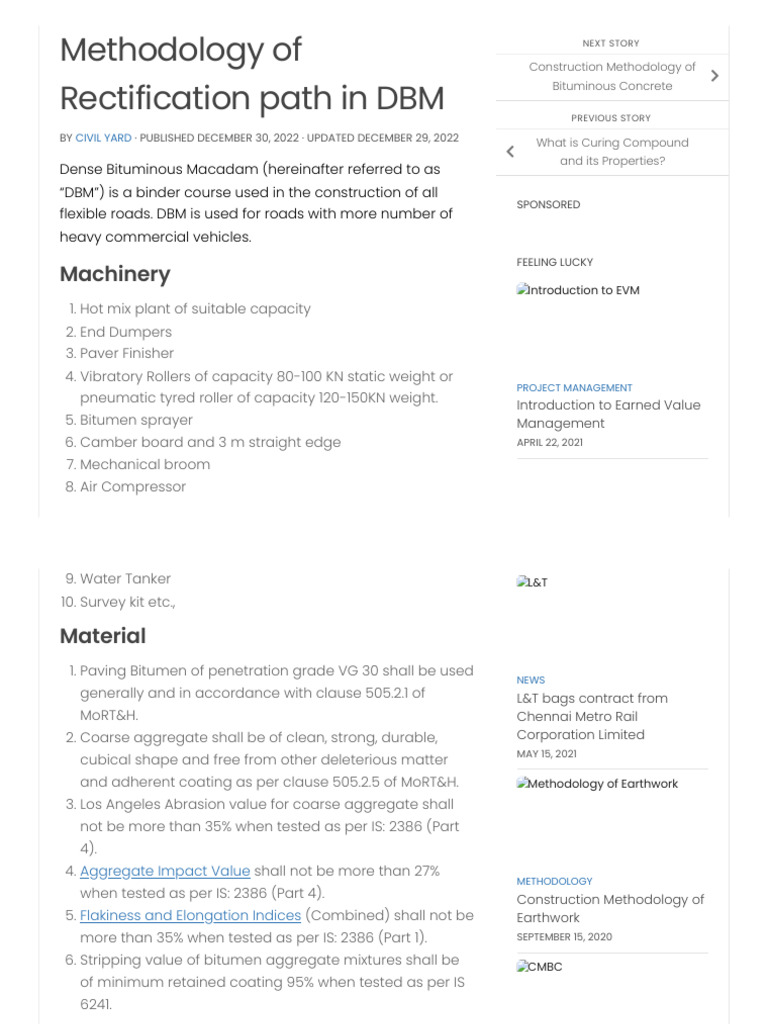 Methodology of Rectification path in DBM

BY CIVIL YARD · PUBLISHED DECEMBER 30, 2022 · UPDATED DECEMBER 29, 2022

Dense Bituminous Macadam (hereinafter referred to as "DBM") is a binder course used in the construction of all flexible roads. DBM is used for roads with more number of heavy commercial vehicles.

Machinery

1. Hot mix plant of suitable capacity
2. End Dumpers
3. Paver Finisher
4. Vibratory Rollers of capacity 80-100 KN static weight or pneumatic tyred roller of capacity 120-150KN weight.
5. Bitumen sprayer
6. Camber board and 3 m straight edge
7. Mechanical broom
8. Air Compressor

9. Water Tanker
10. Survey kit etc.,

Material

1. Paving Bitumen of penetration grade VG 30 shall be used generally and in accordance with clause 505.2.1 of MoRT&H.
2. Coarse aggregate shall be of clean, strong, durable, cubical shape and free from other deleterious matter and adherent coating as per clause 505.2.5 of MoRT&H.
3. Los Angeles Abrasion value for coarse aggregate shall not be more than 35% when tested as per IS: 2386 (Part 4).
4. Aggregate Impact Value shall not be more than 27% when tested as per IS: 2386 (Part 4).
5. Flakiness and Elongation Indices (Combined) shall not be more than 35% when tested as per IS: 2386 (Part 1).
6. Stripping value of bitumen aggregate mixtures shall be of minimum retained coating 95% when tested as per IS 6241.

NEXT STORY
Construction Methodology of Bituminous Concrete

PREVIOUS STORY
What is Curing Compound and its Properties?

SPONSORED

FEELING LUCKY

Introduction to EVM

PROJECT MANAGEMENT
Introduction to Earned Value Management
APRIL 22, 2021

L&T

NEWS
L&T bags contract from Chennai Metro Rail Corporation Limited
MAY 15, 2021

Methodology of Earthwork

METHODOLOGY
Construction Methodology of Earthwork
SEPTEMBER 15, 2020

CMBC